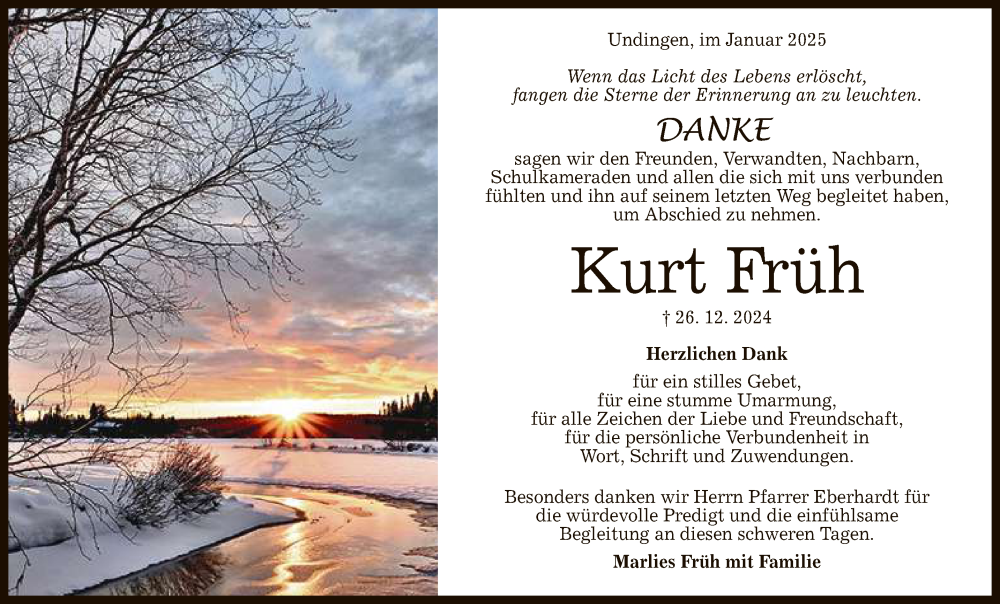 Undingen, im Januar 2025

Wenn das Licht des Lebens erlöscht, fangen die Sterne der Erinnerung an zu leuchten.

DANKE

sagen wir den Freunden, Verwandten, Nachbarn, Schulkameraden und allen die sich mit uns verbunden fühlten und ihn auf seinem letzten Weg begleitet haben, um Abschied zu nehmen.

Kurt Früh

† 26. 12. 2024

Herzlichen Dank

für ein stilles Gebet,
für eine stumme Umarmung,
für alle Zeichen der Liebe und Freundschaft,
für die persönliche Verbundenheit in
Wort, Schrift und Zuwendungen.

Besonders danken wir Herrn Pfarrer Eberhardt für die würdevolle Predigt und die einfühlsame Begleitung an diesen schweren Tagen.

Marlies Früh mit Familie